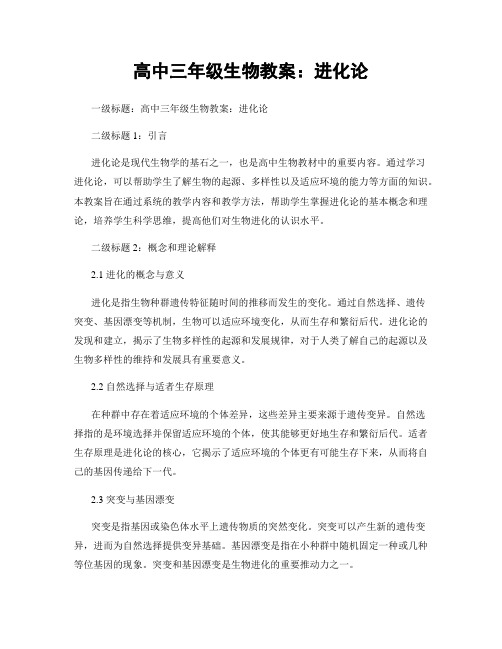 高中三年级生物教案：进化论

一级标题：高中三年级生物教案：进化论

二级标题 1：引言

进化论是现代生物学的基石之一，也是高中生物教材中的重要内容。通过学习进化论，可以帮助学生了解生物的起源、多样性以及适应环境的能力等方面的知识。本教案旨在通过系统的教学内容和教学方法，帮助学生掌握进化论的基本概念和理论，培养学生科学思维，提高他们对生物进化的认识水平。

二级标题 2：概念和理论解释

2.1 进化的概念与意义

进化是指生物种群遗传特征随时间的推移而发生的变化。通过自然选择、遗传突变、基因漂变等机制，生物可以适应环境变化，从而生存和繁衍后代。进化论的发现和建立，揭示了生物多样性的起源和发展规律，对于人类了解自己的起源以及生物多样性的维持和发展具有重要意义。

2.2 自然选择与适者生存原理

在种群中存在着适应环境的个体差异，这些差异主要来源于遗传变异。自然选择指的是环境选择并保留适应环境的个体，使其能够更好地生存和繁衍后代。适者生存原理是进化论的核心，它揭示了适应环境的个体更有可能生存下来，从而将自己的基因传递给下一代。

2.3 突变与基因漂变

突变是指基因或染色体水平上遗传物质的突然变化。突变可以产生新的遗传变异，进而为自然选择提供变异基础。基因漂变是指在小种群中随机固定一种或几种等位基因的现象。突变和基因漂变是生物进化的重要推动力之一。